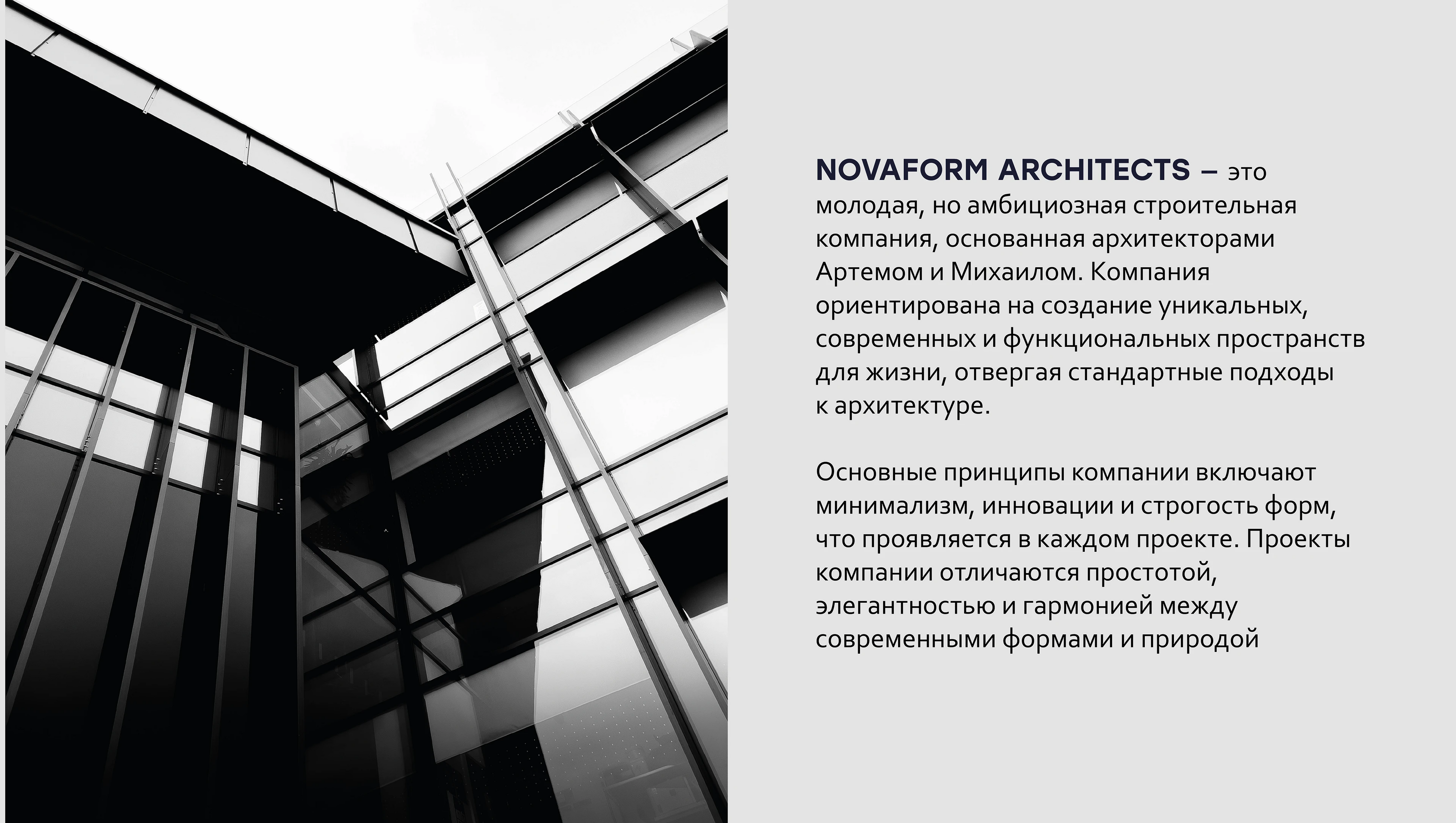 NOVAFORM ARCHITECTS – это молодая, но амбициозная строительная компания, основанная архитекторами Артемом и Михаилом. Компания ориентирована на создание уникальных, современных и функциональных пространств для жизни, отвергая стандартные подходы к архитектуре.

Основные принципы компании включают минимализм, инновации и строгость форм, что проявляется в каждом проекте. Проекты компании отличаются простотой, элегантностью и гармонией между современными формами и природой